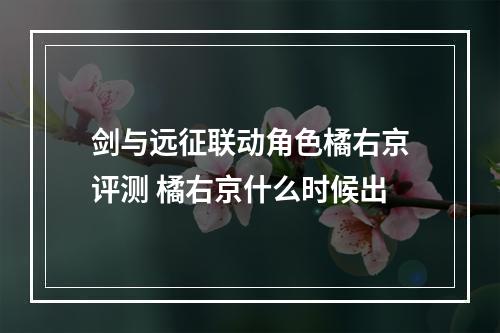 剑与远征联动角色橘右京评测 橘右京什么时候出